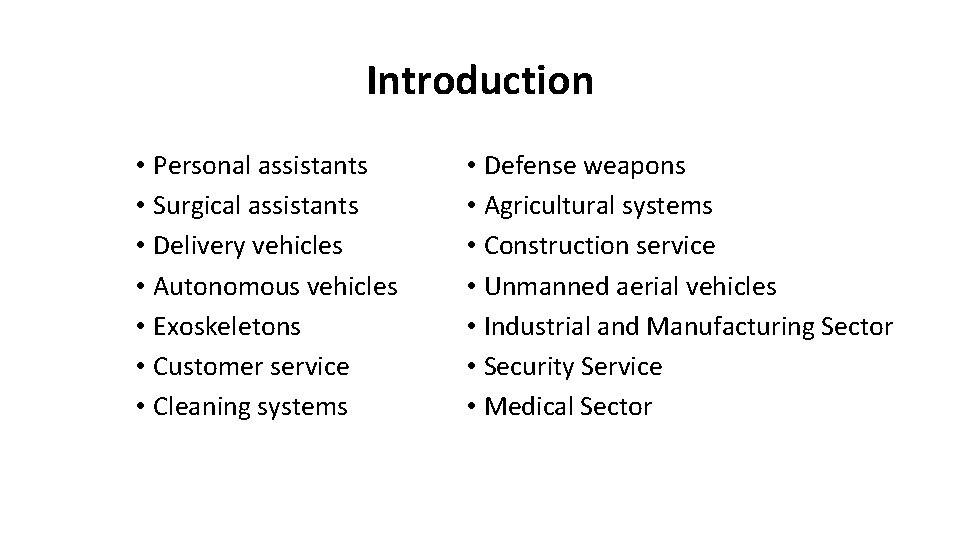 Introduction

• Personal assistants
• Surgical assistants
• Delivery vehicles
• Autonomous vehicles
• Exoskeletons
• Customer service
• Cleaning systems

• Defense weapons
• Agricultural systems
• Construction service
• Unmanned aerial vehicles
• Industrial and Manufacturing Sector
• Security Service
• Medical Sector